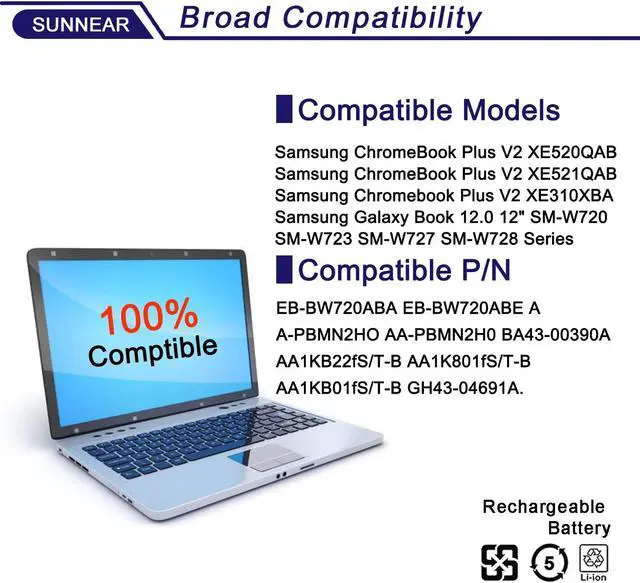 SUNNEAR Broad Compatibility

Compatible Models

Samsung ChromeBook Plus V2 XE520QAB
Samsung ChromeBook Plus V2 XE521QAB
Samsung Chromebook Plus V2 XE310XBA
Samsung Galaxy Book 12.0 12" SM-W720
SM-W723 SM-W727 SM-W728 Series

Compatible P/N

EB-BW720ABA EB-BW720ABE A
A-PBMN2HO AA-PBMN2H0 BA43-00390A
AA1KB22fS/T-B AA1K801fS/T-B
AA1KB01fS/T-B GH43-04691A.

100%
Comptible

Rechargeable
Battery

5

Li-ion